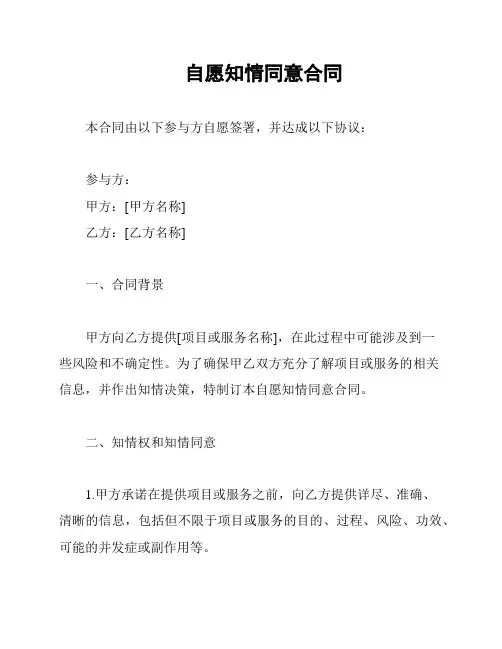 自愿知情同意合同

本合同由以下参与方自愿签署，并达成以下协议：

参与方：
甲方：[甲方名称]
乙方：[乙方名称]

一、合同背景

甲方向乙方提供[项目或服务名称]，在此过程中可能涉及到一些风险和不确定性。为了确保甲乙双方充分了解项目或服务的相关信息，并作出知情决策，特制订本自愿知情同意合同。

二、知情权和知情同意

1.甲方承诺在提供项目或服务之前，向乙方提供详尽、准确、清晰的信息，包括但不限于项目或服务的目的、过程、风险、功效、可能的并发症或副作用等。